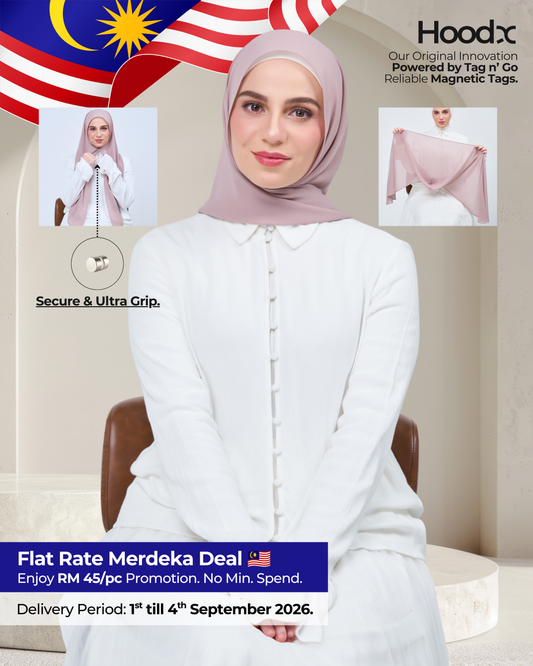 Hoodx
Our Original Innovation
Powered by Tag n' Go
Reliable Magnetic Tags.

Secure & Ultra Grip.

Flat Rate Merdeka Deal
Enjoy RM 45/pc Promotion. No Min. Spend.

Delivery Period: 1st till 4th September 2026.